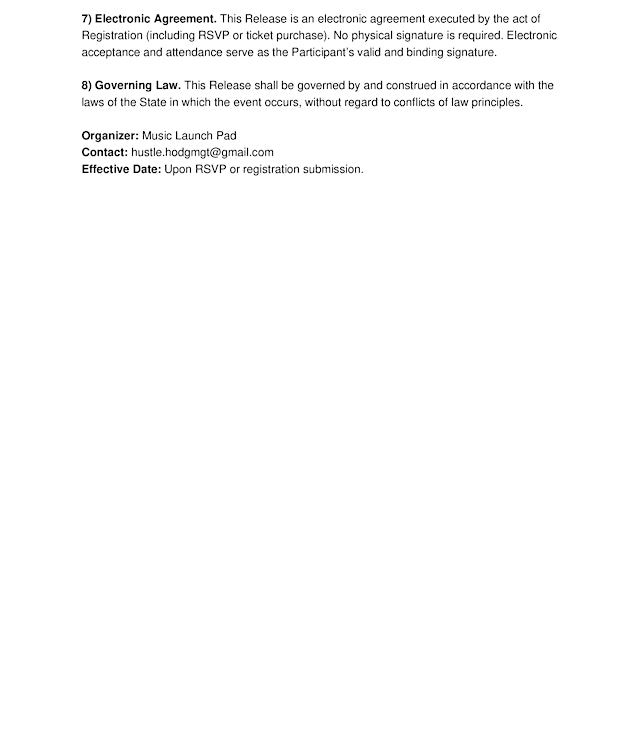 7) Electronic Agreement. This Release is an electronic agreement executed by the act of Registration (including RSVP or ticket purchase). No physical signature is required. Electronic acceptance and attendance serve as the Participant's valid and binding signature.

8) Governing Law. This Release shall be governed by and construed in accordance with the laws of the State in which the event occurs, without regard to conflicts of law principles.

Organizer: Music Launch Pad
Contact: hustle.hodgmgt@gmail.com
Effective Date: Upon RSVP or registration submission.